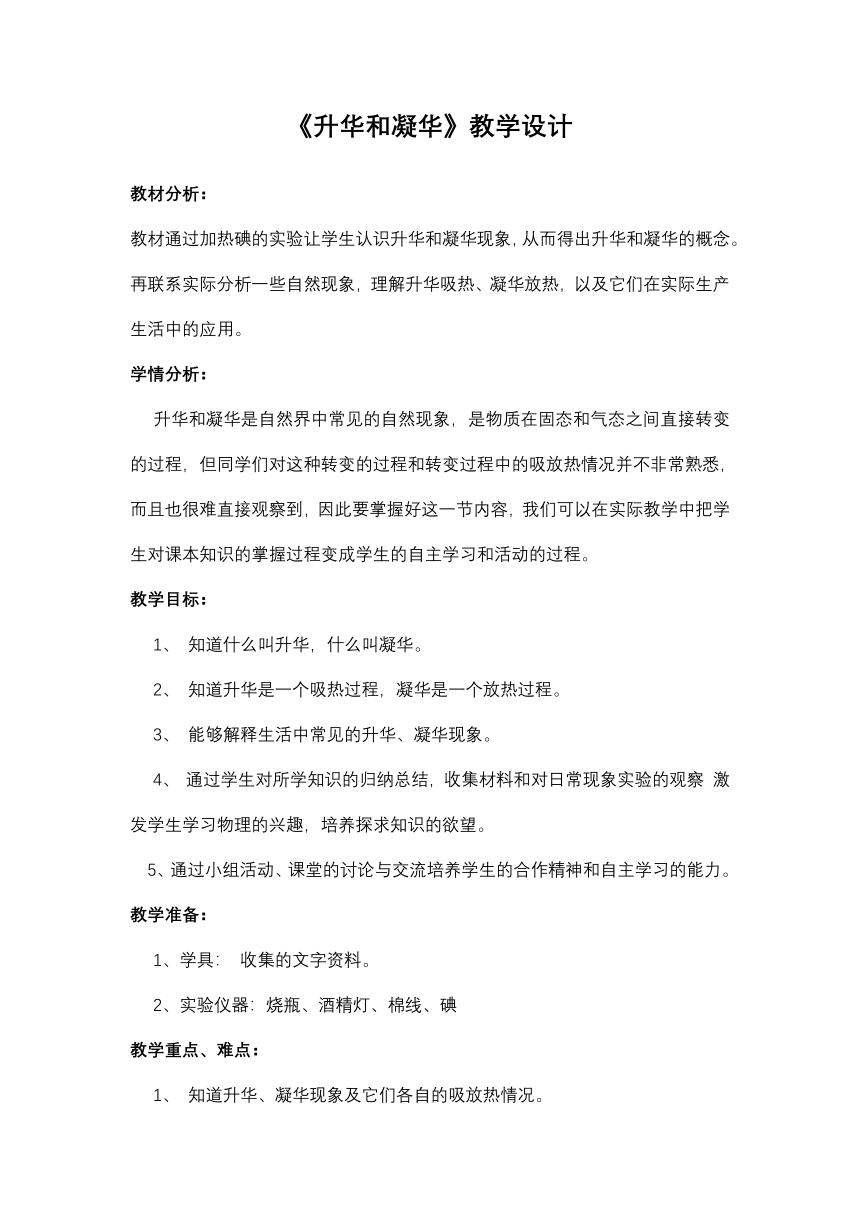 《升华和凝华》教学设计

教材分析：

教材通过加热碘的实验让学生认识升华和凝华现象，从而得出升华和凝华的概念。再联系实际分析一些自然现象，理解升华吸热、凝华放热，以及它们在实际生产生活中的应用。

学情分析：

升华和凝华是自然界中常见的自然现象，是物质在固态和气态之间直接转变的过程，但同学们对这种转变的过程和转变过程中的吸放热情况并不非常熟悉，而且也很难直接观察到，因此要掌握好这一节内容，我们可以在实际教学中把学生对课本知识的掌握过程变成学生的自主学习和活动的过程。

教学目标：

1、 知道什么叫升华，什么叫凝华。

2、 知道升华是一个吸热过程，凝华是一个放热过程。

3、 能够解释生活中常见的升华、凝华现象。

4、 通过学生对所学知识的归纳总结，收集材料和对日常现象实验的观察 激发学生学习物理的兴趣，培养探求知识的欲望。

5、通过小组活动、课堂的讨论与交流培养学生的合作精神和自主学习的能力。

教学准备：

1、学具： 收集的文字资料。

2、实验仪器：烧瓶、酒精灯、棉线、碘

教学重点、难点：

1、 知道升华、凝华现象及它们各自的吸放热情况。